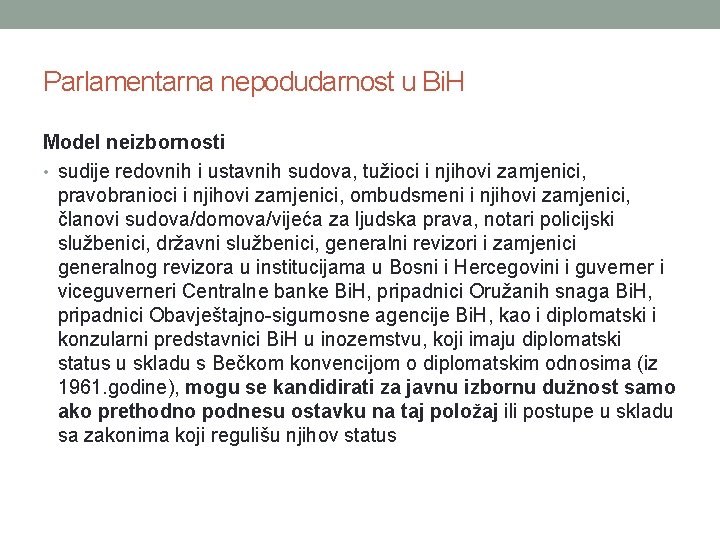 Parlamentarna nepodudarnost u BiH

Model neizbornosti

• sudije redovnih i ustavnih sudova, tužioci i njihovi zamjenici, pravobranioci i njihovi zamjenici, ombudsmeni i njihovi zamjenici, članovi sudova/domova/vijeća za ljudska prava, notari policijski službenici, državni službenici, generalni revizori i zamjenici generalnog revizora u institucijama u Bosni i Hercegovini i guverner i viceguverneri Centralne banke BiH, pripadnici Oružanih snaga BiH, pripadnici Obavještajno-sigurnosne agencije BiH, kao i diplomatski i konzularni predstavnici BiH u inozemstvu, koji imaju diplomatski status u skladu s Bečkom konvencijom o diplomatskim odnosima (iz 1961.godine), mogu se kandidirati za javnu izbornu dužnost samo ako prethodno podnesu ostavku na taj položaj ili postupe u skladu sa zakonima koji regulišu njihov status